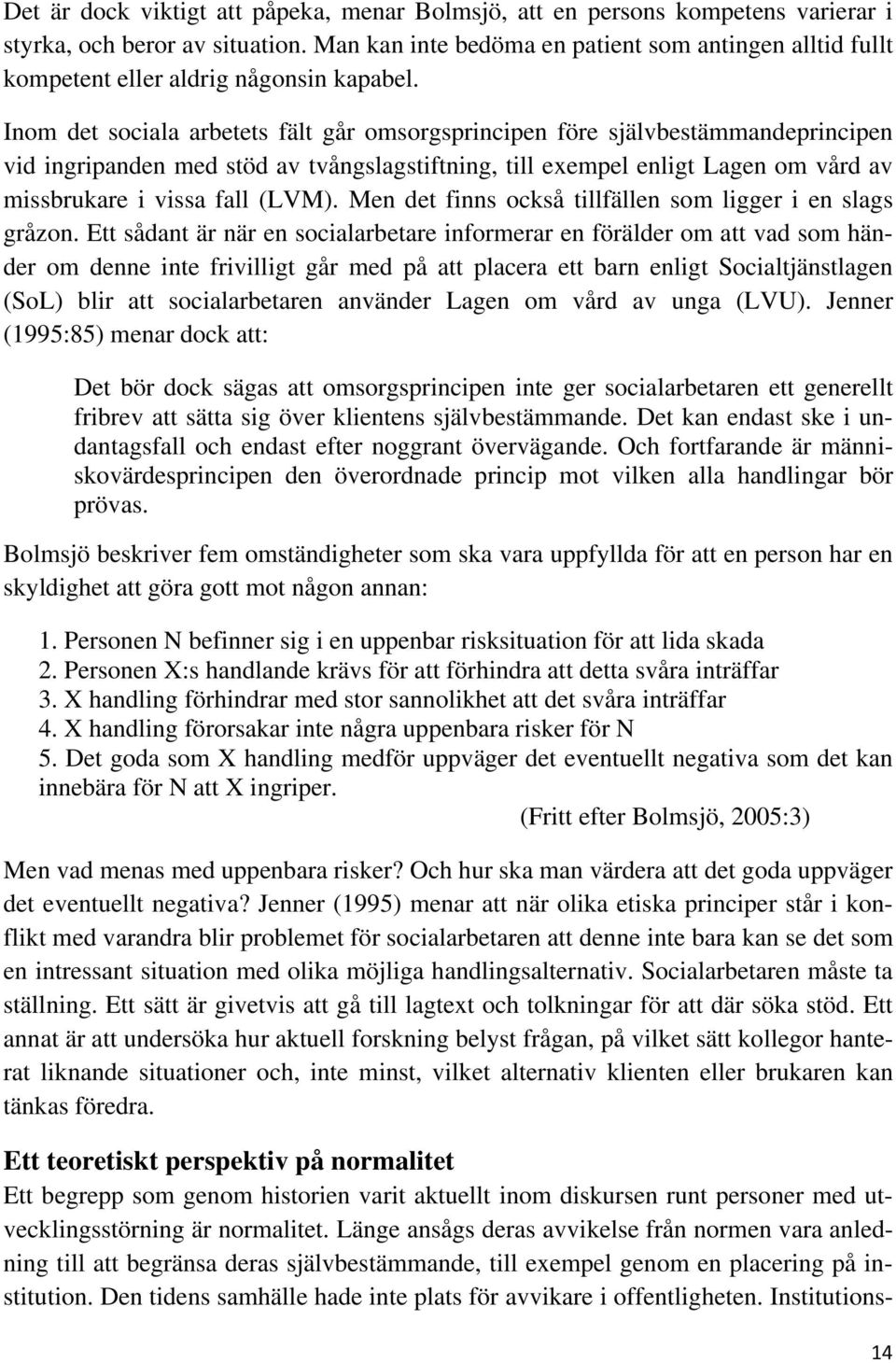 Det är dock viktigt att påpeka, menar Bolmsjö, att en persons kompetens varierar i styrka, och beror av situation. Man kan inte bedöma en patient som antingen alltid fullt kompetent eller aldrig någonsin kapabel.

Inom det sociala arbetets fält går omsorgsprincipen före självbestämmandeprincipen vid ingripanden med stöd av tvångslagstiftning, till exempel enligt Lagen om vård av missbrukare i vissa fall (LVM). Men det finns också tillfällen som ligger i en slags gråzon. Ett sådant är när en socialarbetare informerar en förälder om att vad som händer om denne inte frivilligt går med på att placera ett barn enligt Socialtjänstlagen (SoL) blir att socialarbetaren använder Lagen om vård av unga (LVU). Jenner (1995:85) menar dock att:

Det bör dock sägas att omsorgsprincipen inte ger socialarbetaren ett generellt fribrev att sätta sig över klientens självbestämmande. Det kan endast ske i undantagsfall och endast efter noggrant övervägande. Och fortfarande är människovärdesprincipen den överordnade princip mot vilken alla handlingar bör prövas.

Bolmsjö beskriver fem omständigheter som ska vara uppfyllda för att en person har en skyldighet att göra gott mot någon annan:

1. Personen N befinner sig i en uppenbar risksituation för att lida skada
2. Personen X:s handlande krävs för att förhindra att detta svåra inträffar
3. X handling förhindrar med stor sannolikhet att det svåra inträffar
4. X handling förorsakar inte några uppenbara risker för N
5. Det goda som X handling medför uppväger det eventuellt negativa som det kan innebära för N att X ingriper.

(Fritt efter Bolmsjö, 2005:3)

Men vad menas med uppenbara risker? Och hur ska man värdera att det goda uppväger det eventuellt negativa? Jenner (1995) menar att när olika etiska principer står i konflikt med varandra blir problemet för socialarbetaren att denne inte bara kan se det som en intressant situation med olika möjliga handlingsalternativ. Socialarbetaren måste ta ställning. Ett sätt är givetvis att gå till lagtext och tolkningar för att där söka stöd. Ett annat är att undersöka hur aktuell forskning belyst frågan, på vilket sätt kollegor hanterat liknande situationer och, inte minst, vilket alternativ klienten eller brukaren kan tänkas föredra.

Ett teoretiskt perspektiv på normalitet
Ett begrepp som genom historien varit aktuellt inom diskursen runt personer med utvecklingsstörning är normalitet. Länge ansågs deras avvikelse från normen vara anledning till att begränsa deras självbestämmande, till exempel genom en placering på institution. Den tidens samhälle hade inte plats för avvikare i offentligheten. Institutions-

14